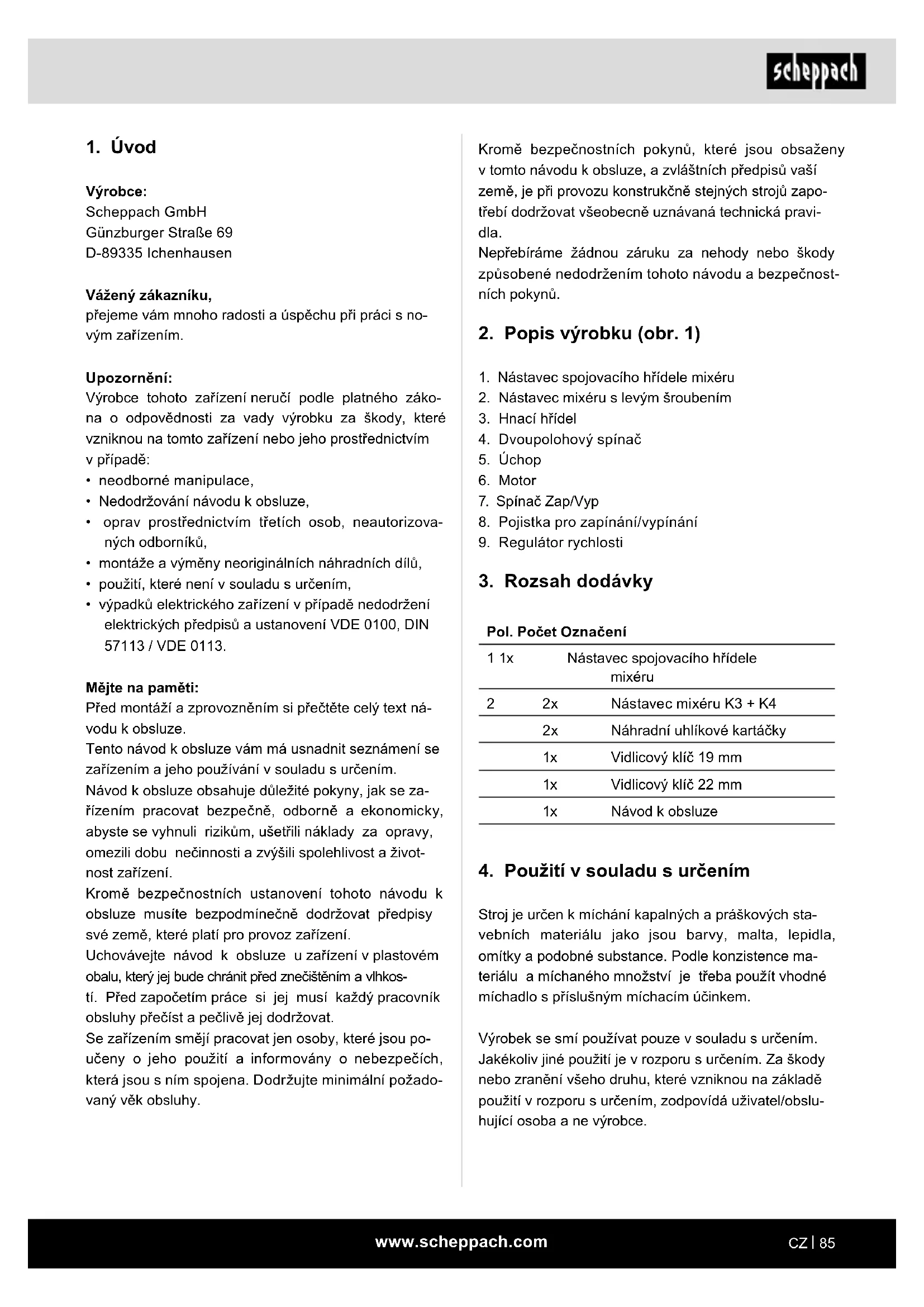 scheppach

1. Úvod

Výrobce:
Scheppach GmbH
Günzburger Straße 69
D-89335 Ichenhausen

Vážený zákazníku,
přejeme vám mnoho radosti a úspěchu při práci s novým zařízením.

Upozornění:
Výrobce tohoto zařízení neručí podle platného zákona o odpovědnosti za vady výrobku za škody, které vzniknou na tomto zařízení nebo jeho prostřednictvím v případě:
• neodborné manipulace,
• Nedodržování návodu k obsluze,
• oprav prostřednictvím třetích osob, neautorizovaných odborníků,
• montáže a výměny neoriginálních náhradních dílů,
• použití, které není v souladu s určením,
• výpadků elektrického zařízení v případě nedodržení elektrických předpisů a ustanovení VDE 0100, DIN 57113 / VDE 0113.

Mějte na paměti:
Před montáží a zprovozněním si přečtěte celý text návodu k obsluze.
Tento návod k obsluze vám má usnadnit seznámení se zařízením a jeho používání v souladu s určením.
Návod k obsluze obsahuje důležité pokyny, jak se zařízením pracovat bezpečně, odborně a ekonomicky, abyste se vyhnuli rizikům, ušetřili náklady za opravy, omezili dobu nečinnosti a zvýšili spolehlivost a životnost zařízení.
Kromě bezpečnostních ustanovení tohoto návodu k obsluze musíte bezpodmínečně dodržovat předpisy své země, které platí pro provoz zařízení.
Uchovávejte návod k obsluze u zařízení v plastovém obalu, který jej bude chránit před znečištěním a vlhkostí. Před započetím práce si jej musí každý pracovník obsluhy přečíst a pečlivě jej dodržovat.
Se zařízením smějí pracovat jen osoby, které jsou poučeny o jeho použití a informovány o nebezpečích, která jsou s ním spojena. Dodržujte minimální požadovaný věk obsluhy.

Kromě bezpečnostních pokynů, které jsou obsaženy v tomto návodu k obsluze, a zvláštních předpisů vaší země, je při provozu konstrukčně stejných strojů zapotřebí dodržovat všeobecně uznávaná technická pravidla.
Nepřebíráme žádnou záruku za nehody nebo škody způsobené nedodržením tohoto návodu a bezpečnostních pokynů.

2. Popis výrobku (obr. 1)

1. Nástavec spojovacího hřídele mixéru
2. Nástavec mixéru s levým šroubením
3. Hnací hřídel
4. Dvoupolohový spínač
5. Úchop
6. Motor
7. Spínač Zap/Vyp
8. Pojistka pro zapínání/vypínání
9. Regulátor rychlosti

3. Rozsah dodávky

| Pol. | Počet | Označení |
|---|---|---|
| 1 | 1x | Nástavec spojovacího hřídele mixéru |
| 2 | 2x | Nástavec mixéru K3 + K4 |
| | 2x | Náhradní uhlíkové kartáčky |
| | 1x | Vidlicový klíč 19 mm |
| | 1x | Vidlicový klíč 22 mm |
| | 1x | Návod k obsluze |

4. Použití v souladu s určením

Stroj je určen k míchání kapalných a práškových stavebních materiálu jako jsou barvy, malta, lepidla, omítky a podobné substance. Podle konzistence materiálu a míchaného množství je třeba použít vhodné míchadlo s příslušným míchacím účinkem.

Výrobek se smí používat pouze v souladu s určením. Jakékoliv jiné použití je v rozporu s určením. Za škody nebo zranění všeho druhu, které vzniknou na základě použití v rozporu s určením, zodpovídá uživatel/obsluhující osoba a ne výrobce.

www.scheppach.com

CZ | 85